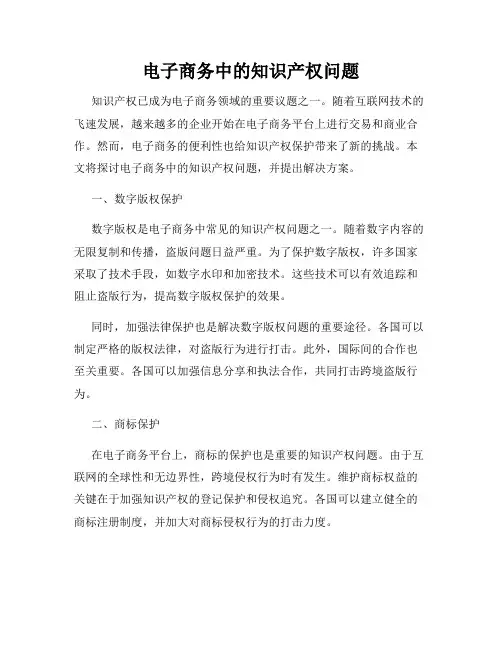 电子商务中的知识产权问题

知识产权已成为电子商务领域的重要议题之一。随着互联网技术的飞速发展，越来越多的企业开始在电子商务平台上进行交易和商业合作。然而，电子商务的便利性也给知识产权保护带来了新的挑战。本文将探讨电子商务中的知识产权问题，并提出解决方案。

一、数字版权保护

数字版权是电子商务中常见的知识产权问题之一。随着数字内容的无限复制和传播，盗版问题日益严重。为了保护数字版权，许多国家采取了技术手段，如数字水印和加密技术。这些技术可以有效追踪和阻止盗版行为，提高数字版权保护的效果。

同时，加强法律保护也是解决数字版权问题的重要途径。各国可以制定严格的版权法律，对盗版行为进行打击。此外，国际间的合作也至关重要。各国可以加强信息分享和执法合作，共同打击跨境盗版行为。

二、商标保护

在电子商务平台上，商标的保护也是重要的知识产权问题。由于互联网的全球性和无边界性，跨境侵权行为时有发生。维护商标权益的关键在于加强知识产权的登记保护和侵权追究。各国可以建立健全的商标注册制度，并加大对商标侵权行为的打击力度。